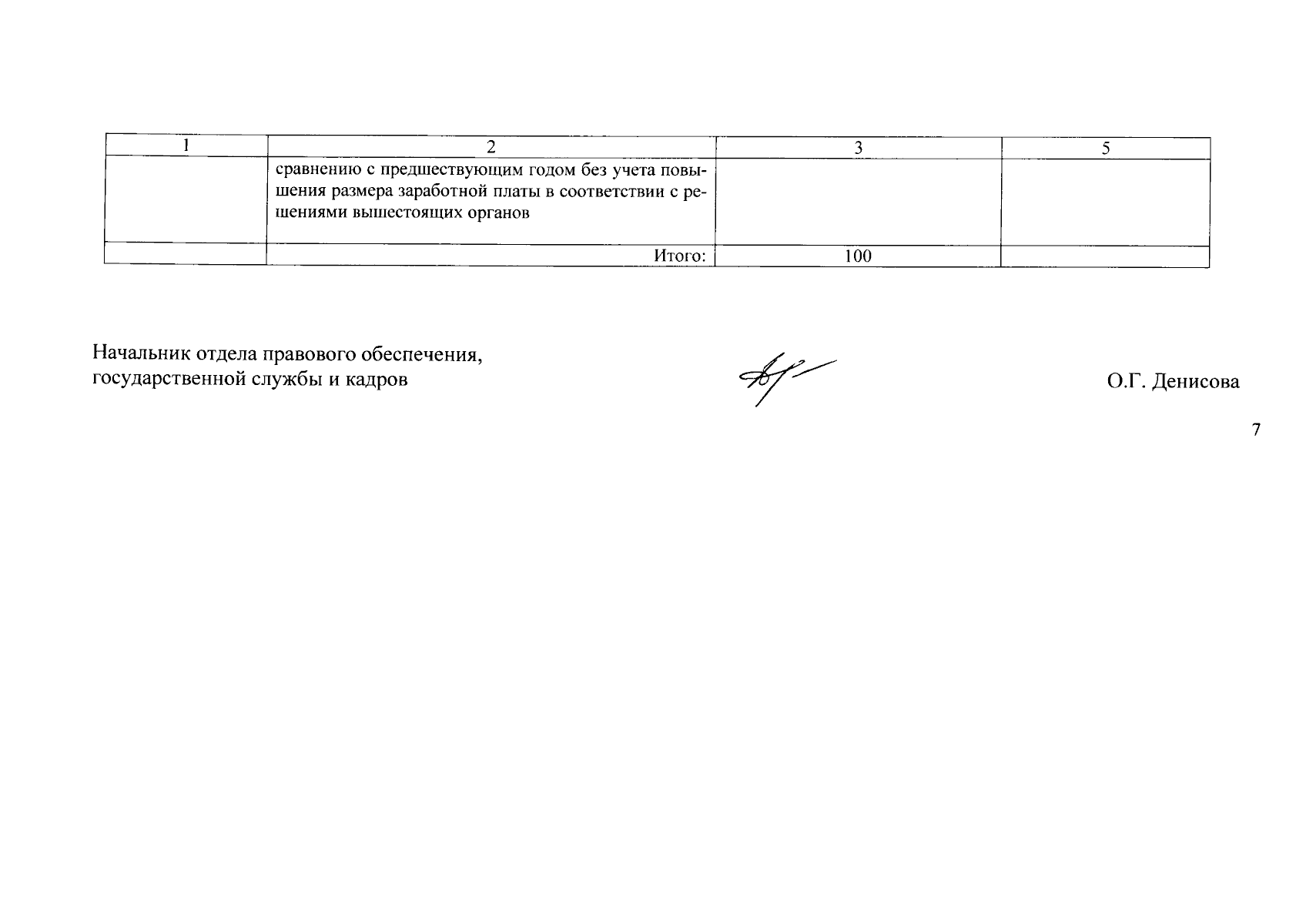 | 1 | 2 | 3 | 5 |
|---|---|---|---|
| | сравнению с предшествующим годом без учета повышения размера заработной платы в соответствии с решениями вышестоящих органов | | |
| | Итого: | 100 | |

Начальник отдела правового обеспечения, государственной службы и кадров

О.Г. Денисова

7